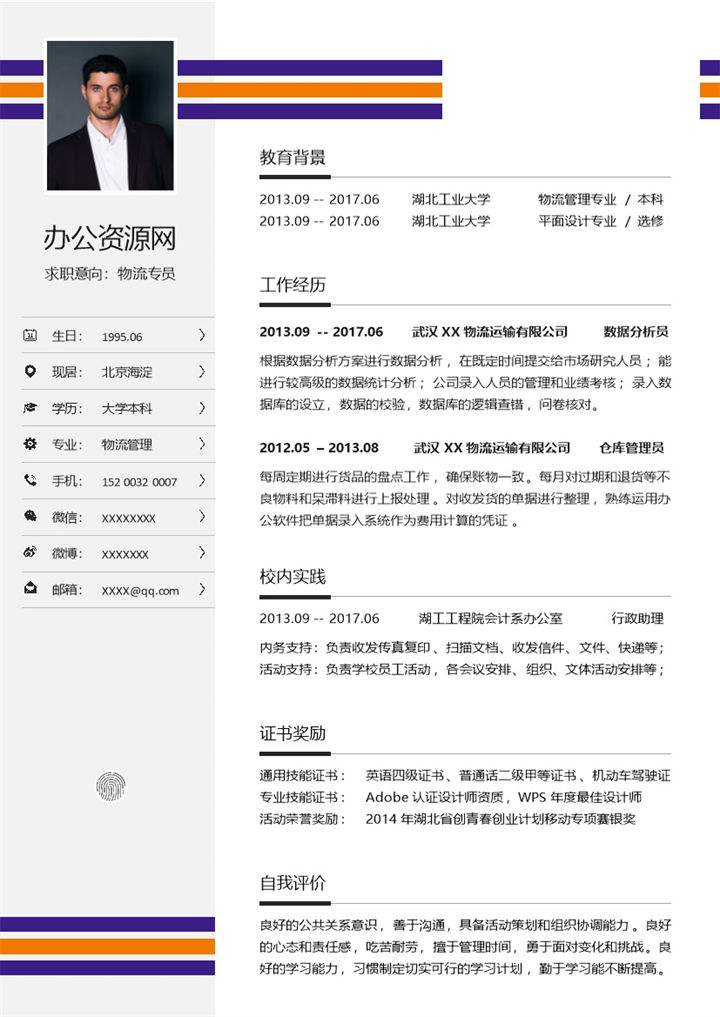 办公资源网

求职意向：物流专员

生日： 1995.06

现居： 北京海淀

学历： 大学本科

专业： 物流管理

手机： 152 0032 0007

微信： XXXXXXXX

微博： XXXXXXX

邮箱： XXXX@qq.com

教育背景

2013.09 -- 2017.06 湖北工业大学 物流管理专业 / 本科
2013.09 -- 2017.06 湖北工业大学 平面设计专业 / 选修

工作经历

2013.09 -- 2017.06 武汉 XX 物流运输有限公司 数据分析员

根据数据分析方案进行数据分析，在既定时间提交给市场研究人员；能进行较高级的数据统计分析；公司录入人员的管理和业绩考核；录入数据库的设立，数据的校验，数据库的逻辑查错，问卷核对。

2012.05 – 2013.08 武汉 XX 物流运输有限公司 仓库管理员

每周定期进行货品的盘点工作，确保账物一致。每月对过期和退货等不良物料和呆滞料进行上报处理。对收发货的单据进行整理，熟练运用办公软件把单据录入系统作为费用计算的凭证。

校内实践

2013.09 -- 2017.06 湖工工程院会计系办公室 行政助理

内务支持：负责收发传真复印、扫描文档、收发信件、文件、快递等；
活动支持：负责学校员工活动，各会议安排、组织、文体活动安排等；

证书奖励

通用技能证书： 英语四级证书、普通话二级甲等证书、机动车驾驶证
专业技能证书： Adobe 认证设计师资质，WPS 年度最佳设计师
活动荣誉奖励： 2014 年湖北省创青春创业计划移动专项赛银奖

自我评价

良好的公共关系意识，善于沟通，具备活动策划和组织协调能力。良好的心态和责任感，吃苦耐劳，擅于管理时间，勇于面对变化和挑战。良好的学习能力，习惯制定切实可行的学习计划，勤于学习能不断提高。